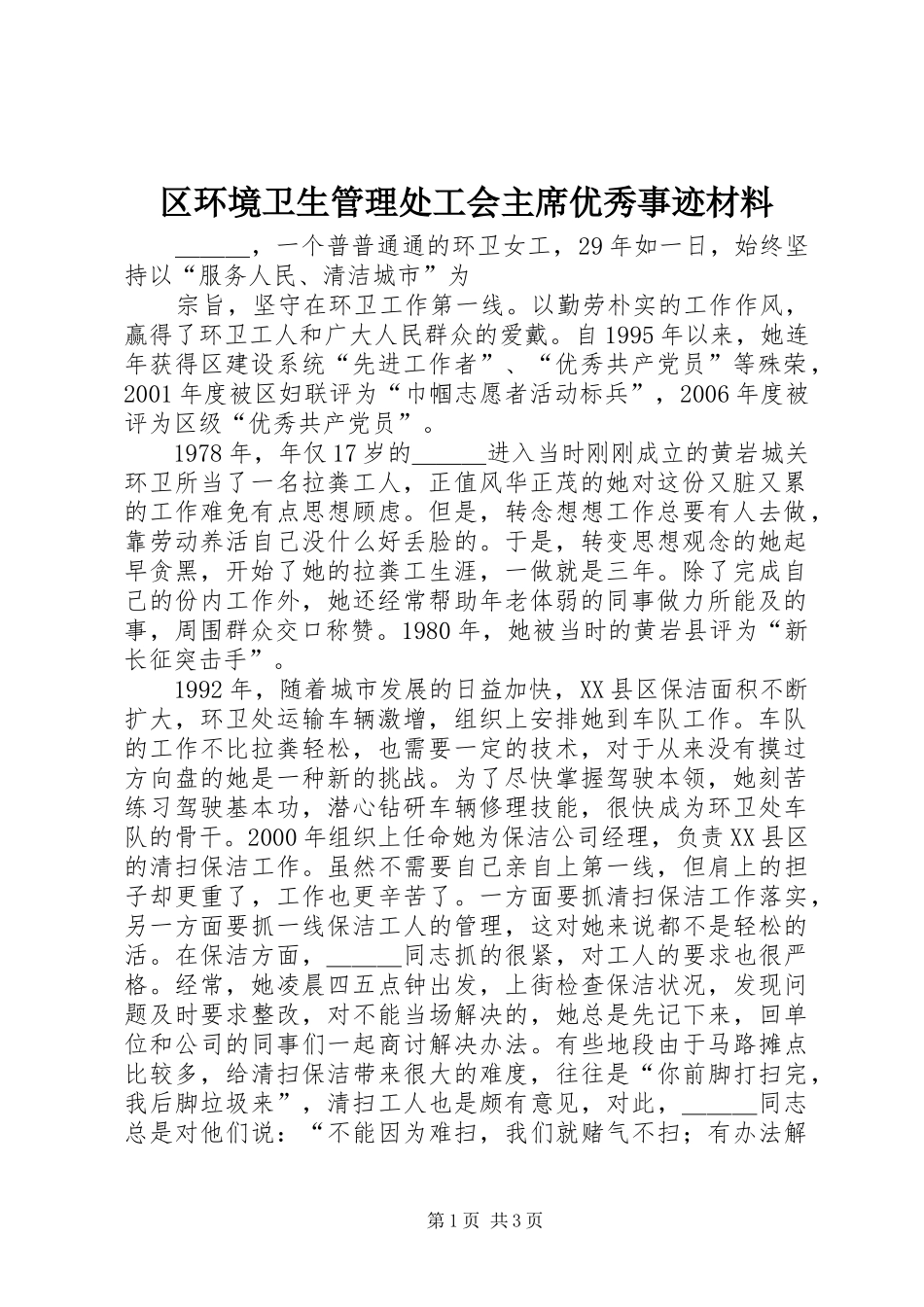 区环境卫生管理处工会主席优秀事迹材料

______，一个普普通通的环卫女工，29年如一日，始终坚持以“服务人民、清洁城市”为

宗旨，坚守在环卫工作第一线。以勤劳朴实的工作作风，赢得了环卫工人和广大人民群众的爱戴。自1995年以来，她连年获得区建设系统“先进工作者”、“优秀共产党员”等殊荣，2001年度被区妇联评为“巾帼志愿者活动标兵”，2006年度被评为区级“优秀共产党员”。

1978年，年仅17岁的______进入当时刚刚成立的黄岩城关环卫所当了一名拉粪工人，正值风华正茂的她对这份又脏又累的工作难免有点思想顾虑。但是，转念想想工作总要有人去做，靠劳动养活自己没什么好丢脸的。于是，转变思想观念的她起早贪黑，开始了她的拉粪工生涯，一做就是三年。除了完成自己的份内工作外，她还经常帮助年老体弱的同事做力所能及的事，周围群众交口称赞。1980年，她被当时的黄岩县评为“新长征突击手”。

1992年，随着城市发展的日益加快，XX县区保洁面积不断扩大，环卫处运输车辆激增，组织上安排她到车队工作。车队的工作不比拉粪轻松，也需要一定的技术，对于从来没有摸过方向盘的她是一种新的挑战。为了尽快掌握驾驶本领，她刻苦练习驾驶基本功，潜心钻研车辆修理技能，很快成为环卫处车队的骨干。2000年组织上任命她为保洁公司经理，负责XX县区的清扫保洁工作。虽然不需要自己亲自上第一线，但肩上的担子却更重了，工作也更辛苦了。一方面要抓清扫保洁工作落实，另一方面要抓一线保洁工人的管理，这对她来说都不是轻松的活。在保洁方面，______同志抓的很紧，对工人的要求也很严格。经常，她凌晨四五点钟出发，上街检查保洁状况，发现问题及时要求整改，对不能当场解决的，她总是先记下来，回单位和公司的同事们一起商讨解决办法。有些地段由于马路摊点比较多，给清扫保洁带来很大的难度，往往是“你前脚打扫完，我后脚垃圾来”，清扫工人也是颇有意见，对此，______同志总是对他们说：“不能因为难扫，我们就赌气不扫；有办法解

第1页 共3页